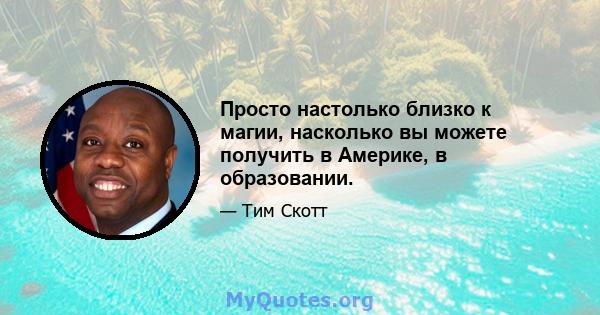 Просто настолько близко к магии, насколько вы можете получить в Америке, в образовании.

— Тим Скотт

MyQuotes.org